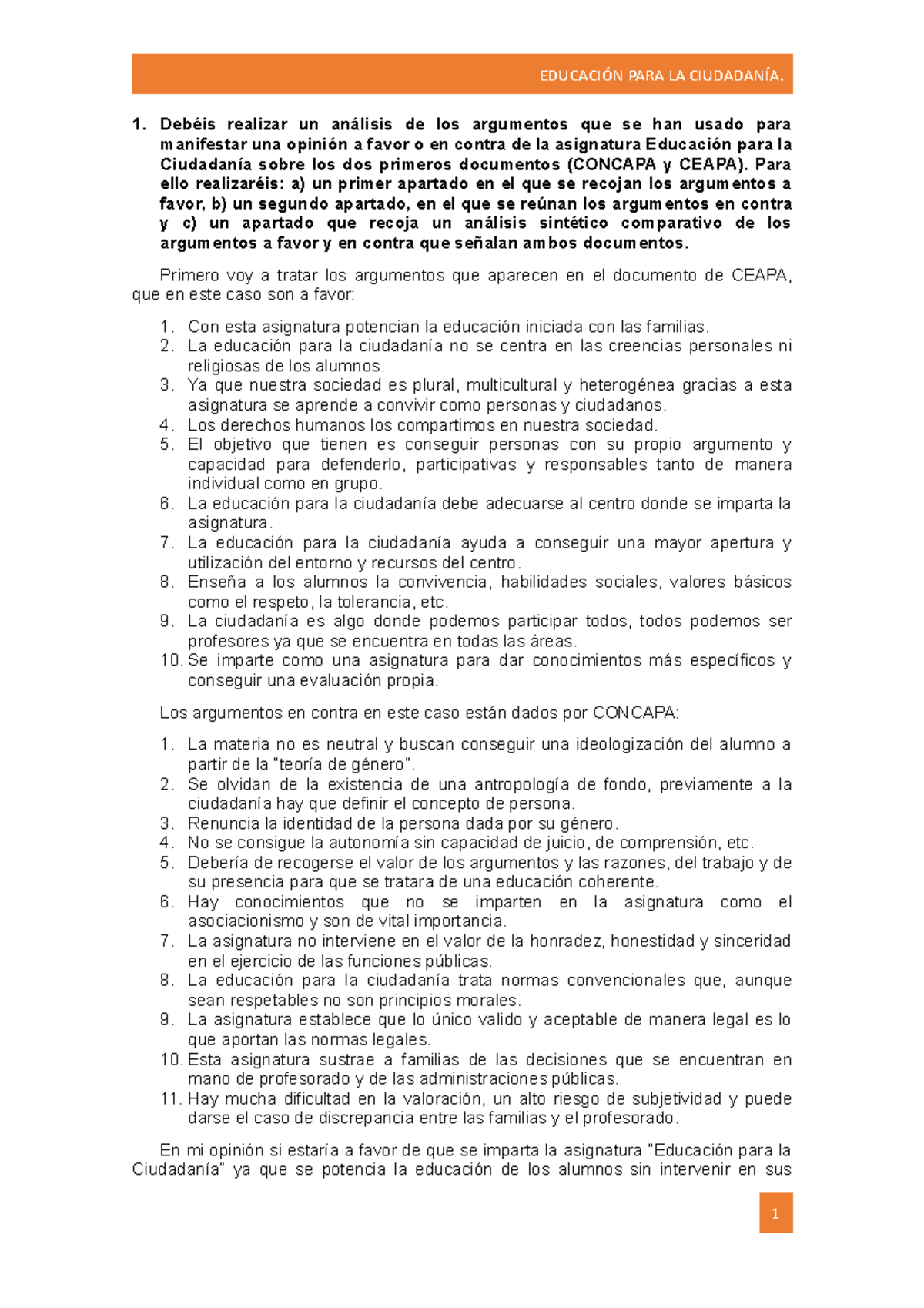 EDUCACIÓN PARA LA CIUDADANÍA.

1. Debéis realizar un análisis de los argumentos que se han usado para manifestar una opinión a favor o en contra de la asignatura Educación para la Ciudadanía sobre los dos primeros documentos (CONCAPA y CEAPA). Para ello realizaréis: a) un primer apartado en el que se recojan los argumentos a favor, b) un segundo apartado, en el que se reúnan los argumentos en contra y c) un apartado que recoja un análisis sintético comparativo de los argumentos a favor y en contra que señalan ambos documentos.

Primero voy a tratar los argumentos que aparecen en el documento de CEAPA, que en este caso son a favor:

1. Con esta asignatura potencian la educación iniciada con las familias.
2. La educación para la ciudadanía no se centra en las creencias personales ni religiosas de los alumnos.
3. Ya que nuestra sociedad es plural, multicultural y heterogénea gracias a esta asignatura se aprende a convivir como personas y ciudadanos.
4. Los derechos humanos los compartimos en nuestra sociedad.
5. El objetivo que tienen es conseguir personas con su propio argumento y capacidad para defenderlo, participativas y responsables tanto de manera individual como en grupo.
6. La educación para la ciudadanía debe adecuarse al centro donde se imparta la asignatura.
7. La educación para la ciudadanía ayuda a conseguir una mayor apertura y utilización del entorno y recursos del centro.
8. Enseña a los alumnos la convivencia, habilidades sociales, valores básicos como el respeto, la tolerancia, etc.
9. La ciudadanía es algo donde podemos participar todos, todos podemos ser profesores ya que se encuentra en todas las áreas.
10. Se imparte como una asignatura para dar conocimientos más específicos y conseguir una evaluación propia.

Los argumentos en contra en este caso están dados por CONCAPA:

1. La materia no es neutral y buscan conseguir una ideologización del alumno a partir de la "teoría de género".
2. Se olvidan de la existencia de una antropología de fondo, previamente a la ciudadanía hay que definir el concepto de persona.
3. Renuncia la identidad de la persona dada por su género.
4. No se consigue la autonomía sin capacidad de juicio, de comprensión, etc.
5. Debería de recogerse el valor de los argumentos y las razones, del trabajo y de su presencia para que se tratara de una educación coherente.
6. Hay conocimientos que no se imparten en la asignatura como el asociacionismo y son de vital importancia.
7. La asignatura no interviene en el valor de la honradez, honestidad y sinceridad en el ejercicio de las funciones públicas.
8. La educación para la ciudadanía trata normas convencionales que, aunque sean respetables no son principios morales.
9. La asignatura establece que lo único valido y aceptable de manera legal es lo que aportan las normas legales.
10. Esta asignatura sustrae a familias de las decisiones que se encuentran en mano de profesorado y de las administraciones públicas.
11. Hay mucha dificultad en la valoración, un alto riesgo de subjetividad y puede darse el caso de discrepancia entre las familias y el profesorado.

En mi opinión si estaría a favor de que se imparta la asignatura "Educación para la Ciudadanía" ya que se potencia la educación de los alumnos sin intervenir en sus

1